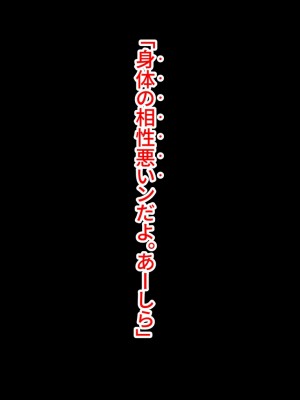 「身体の相性悪いンだよ。あーしら」